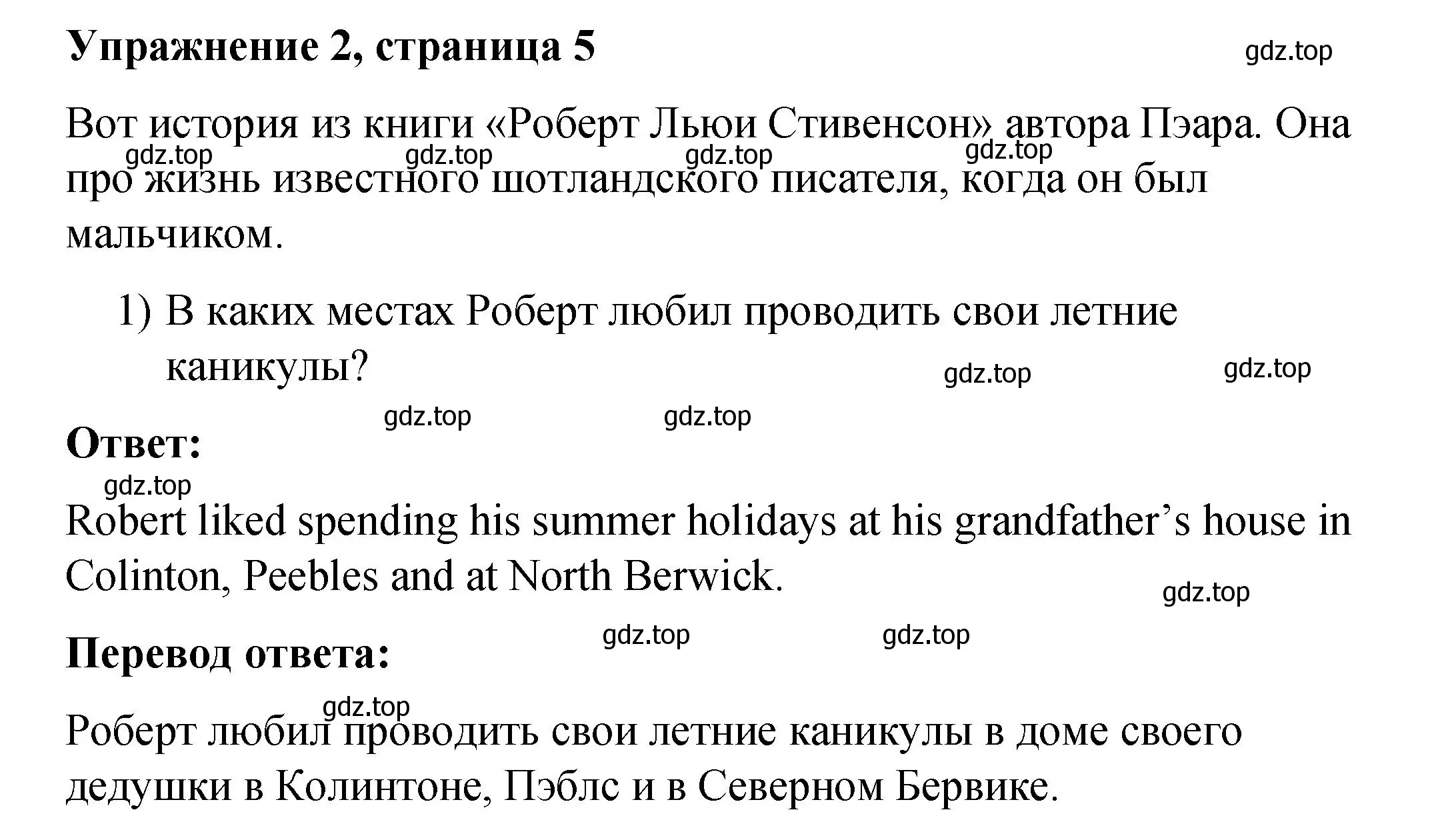 Упражнение 2, страница 5

gdz.top

Вот история из книги «Роберт Льюи Стивенсон» автора Пэара. Она про жизнь известного шотландского писателя, когда он был мальчиком.

gdz.top gdz.top gdz.top gdz.top

1) В каких местах Роберт любил проводить свои летние каникулы?

gdz.top gdz.top

gdz.top gdz.top

Ответ:

gdz.top

Robert liked spending his summer holidays at his grandfather’s house in Colinton, Peebles and at North Berwick.

gdz.top

gdz.top gdz.top

Перевод ответа:

gdz.top

Роберт любил проводить свои летние каникулы в доме своего дедушки в Колинтоне, Пэблс и в Северном Бервике.